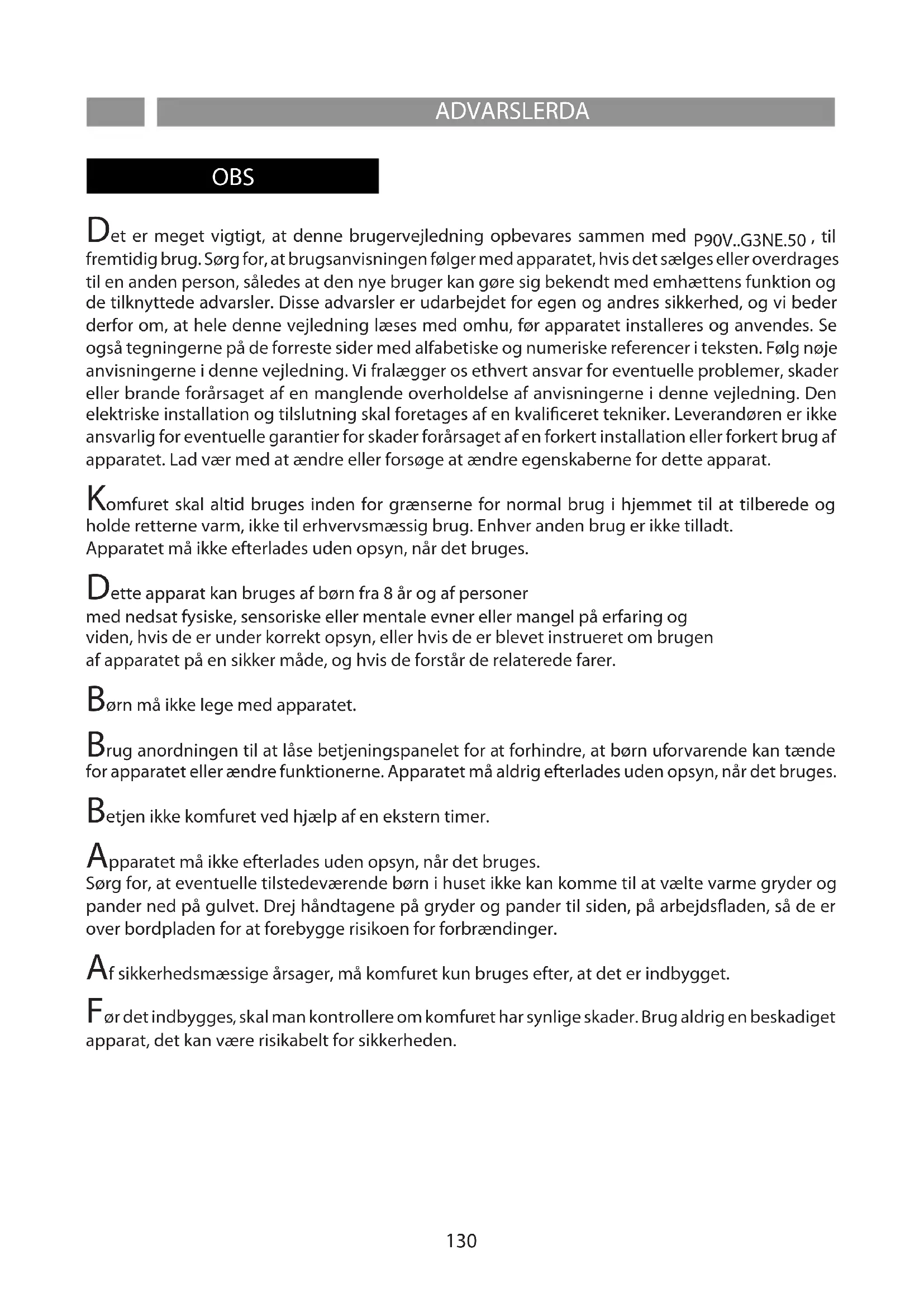 ADVARSLERDA

OBS

Det er meget vigtigt, at denne brugervejledning opbevares sammen med P90V..G3NE.50 , til fremtidig brug. Sørg for, at brugsanvisningen følger med apparatet, hvis det sælges eller overdrages til en anden person, således at den nye bruger kan gøre sig bekendt med emhættens funktion og de tilknyttede advarsler. Disse advarsler er udarbejdet for egen og andres sikkerhed, og vi beder derfor om, at hele denne vejledning læses med omhu, før apparatet installeres og anvendes. Se også tegningerne på de forreste sider med alfabetiske og numeriske referencer i teksten. Følg nøje anvisningerne i denne vejledning. Vi fralægger os ethvert ansvar for eventuelle problemer, skader eller brande forårsaget af en manglende overholdelse af anvisningerne i denne vejledning. Den elektriske installation og tilslutning skal foretages af en kvalificeret tekniker. Leverandøren er ikke ansvarlig for eventuelle garantier for skader forårsaget af en forkert installation eller forkert brug af apparatet. Lad vær med at ændre eller forsøge at ændre egenskaberne for dette apparat.

Komfuret skal altid bruges inden for grænserne for normal brug i hjemmet til at tilberede og holde retterne varm, ikke til erhvervsmæssig brug. Enhver anden brug er ikke tilladt.
Apparatet må ikke efterlades uden opsyn, når det bruges.

Dette apparat kan bruges af børn fra 8 år og af personer med nedsat fysiske, sensoriske eller mentale evner eller mangel på erfaring og viden, hvis de er under korrekt opsyn, eller hvis de er blevet instrueret om brugen af apparatet på en sikker måde, og hvis de forstår de relaterede farer.

Børn må ikke lege med apparatet.

Brug anordningen til at låse betjeningspanelet for at forhindre, at børn uforvarende kan tænde for apparatet eller ændre funktionerne. Apparatet må aldrig efterlades uden opsyn, når det bruges.

Betjen ikke komfuret ved hjælp af en ekstern timer.

Apparatet må ikke efterlades uden opsyn, når det bruges.
Sørg for, at eventuelle tilstedeværende børn i huset ikke kan komme til at vælte varme gryder og pander ned på gulvet. Drej håndtagene på gryder og pander til siden, på arbejdsfladen, så de er over bordpladen for at forebygge risikoen for forbrændinger.

Af sikkerhedsmæssige årsager, må komfuret kun bruges efter, at det er indbygget.

Før det indbygges, skal man kontrollere om komfuret har synlige skader. Brug aldrig en beskadiget apparat, det kan være risikabelt for sikkerheden.

130